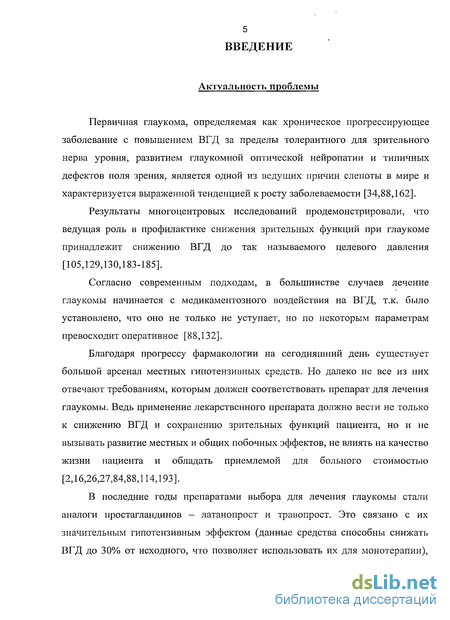 5

ВВЕДЕНИЕ

Актуальность проблемы

Первичная глаукома, определяемая как хроническое прогрессирующее заболевание с повышением ВГД за пределы толерантного для зрительного нерва уровня, развитием глаукомной оптической нейропатии и типичных дефектов поля зрения, является одной из ведущих причин слепоты в мире и характеризуется выраженной тенденцией к росту заболеваемости [34,88,162].

Результаты многоцентровых исследований продемонстрировали, что ведущая роль в профилактике снижения зрительных функций при глаукоме принадлежит снижению ВГД до так называемого целевого давления [105,129,130,183-185].

Согласно современным подходам, в большинстве случаев лечение глаукомы начинается с медикаментозного воздействия на ВГД, т.к. было установлено, что оно не только не уступает, но по некоторым параметрам превосходит оперативное [88,132].

Благодаря прогрессу фармакологии на сегодняшний день существует большой арсенал местных гипотензивных средств. Но далеко не все из них отвечают требованиям, которым должен соответствовать препарат для лечения глаукомы. Ведь применение лекарственного препарата должно вести не только к снижению ВГД и сохранению зрительных функций пациента, но и не вызывать развитие местных и общих побочных эффектов, не влиять на качество жизни пациента и обладать приемлемой для больного стоимостью [2,16,26,27,84,88,114,193].

В последние годы препаратами выбора для лечения глаукомы стали аналоги простагландинов – латанопрост и травопрост. Это связано с их значительным гипотензивным эффектом (данные средства способны снижать ВГД до 30% от исходного, что позволяет использовать их для монотерапии),

dsLib.net
библиотека диссертаций